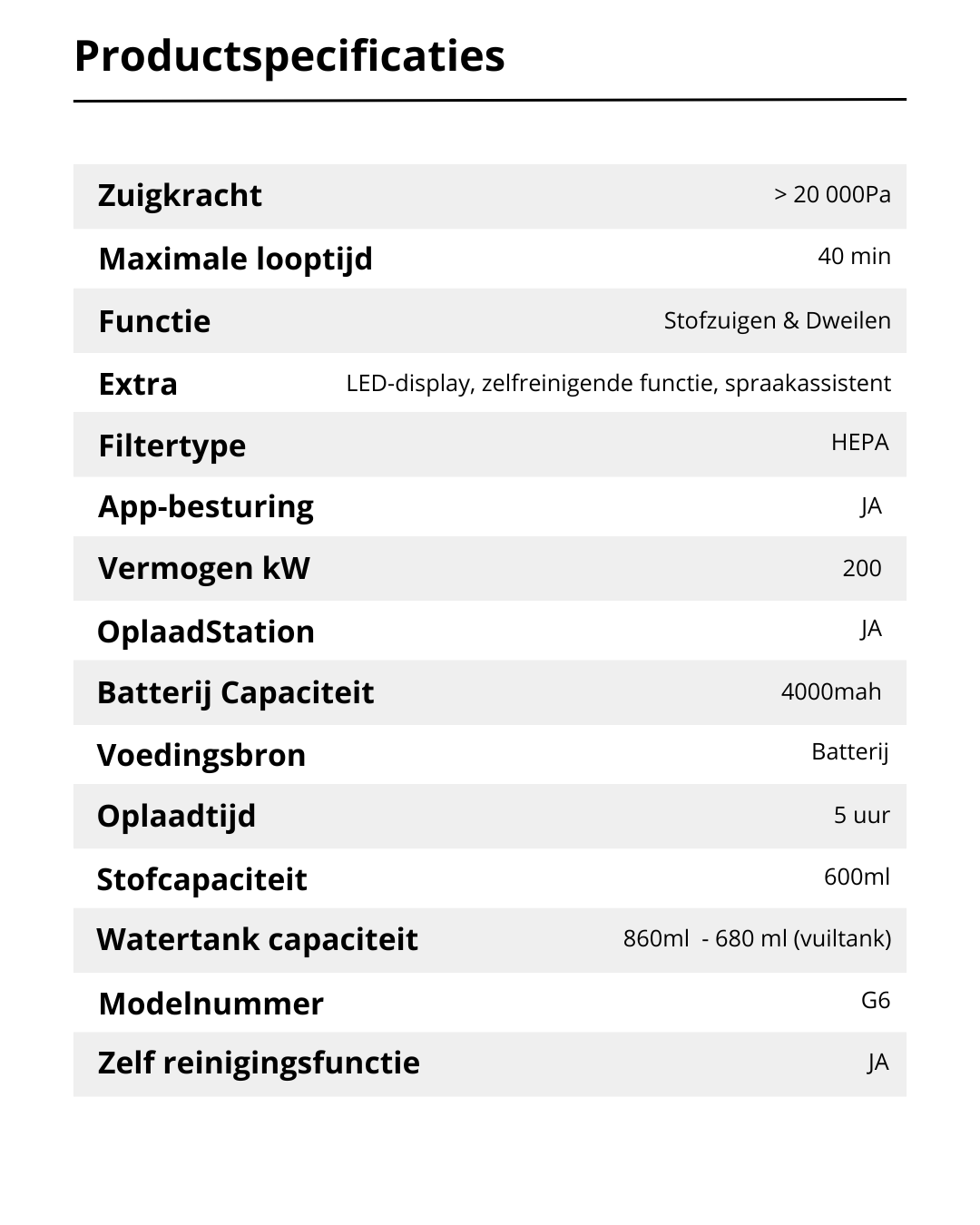 Productspecificaties

| | |
|---|---|
| Zuigkracht | > 20 000Pa |
| Maximale looptijd | 40 min |
| Functie | Stofzuigen & Dweilen |
| Extra | LED-display, zelfreinigende functie, spraakassistent |
| Filtertype | HEPA |
| App-besturing | JA |
| Vermogen kW | 200 |
| OplaadStation | JA |
| Batterij Capaciteit | 4000mah |
| Voedingsbron | Batterij |
| Oplaadtijd | 5 uur |
| Stofcapaciteit | 600ml |
| Watertank capaciteit | 860ml - 680 ml (vuiltank) |
| Modelnummer | G6 |
| Zelf reinigingsfunctie | JA |